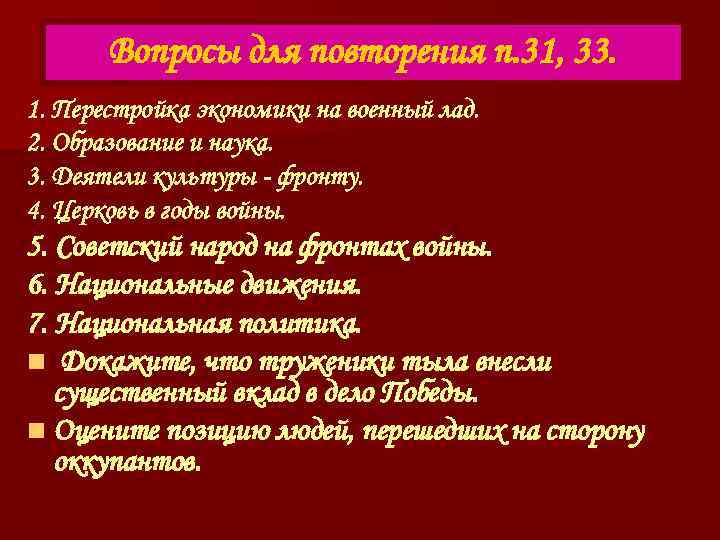 Вопросы для повторения п.31, 33.

1. Перестройка экономики на военный лад.
2. Образование и наука.
3. Деятели культуры - фронту.
4. Церковь в годы войны.
5. Советский народ на фронтах войны.
6. Национальные движения.
7. Национальная политика.

Докажите, что труженики тыла внесли существенный вклад в дело Победы.

Оцените позицию людей, перешедших на сторону оккупантов.